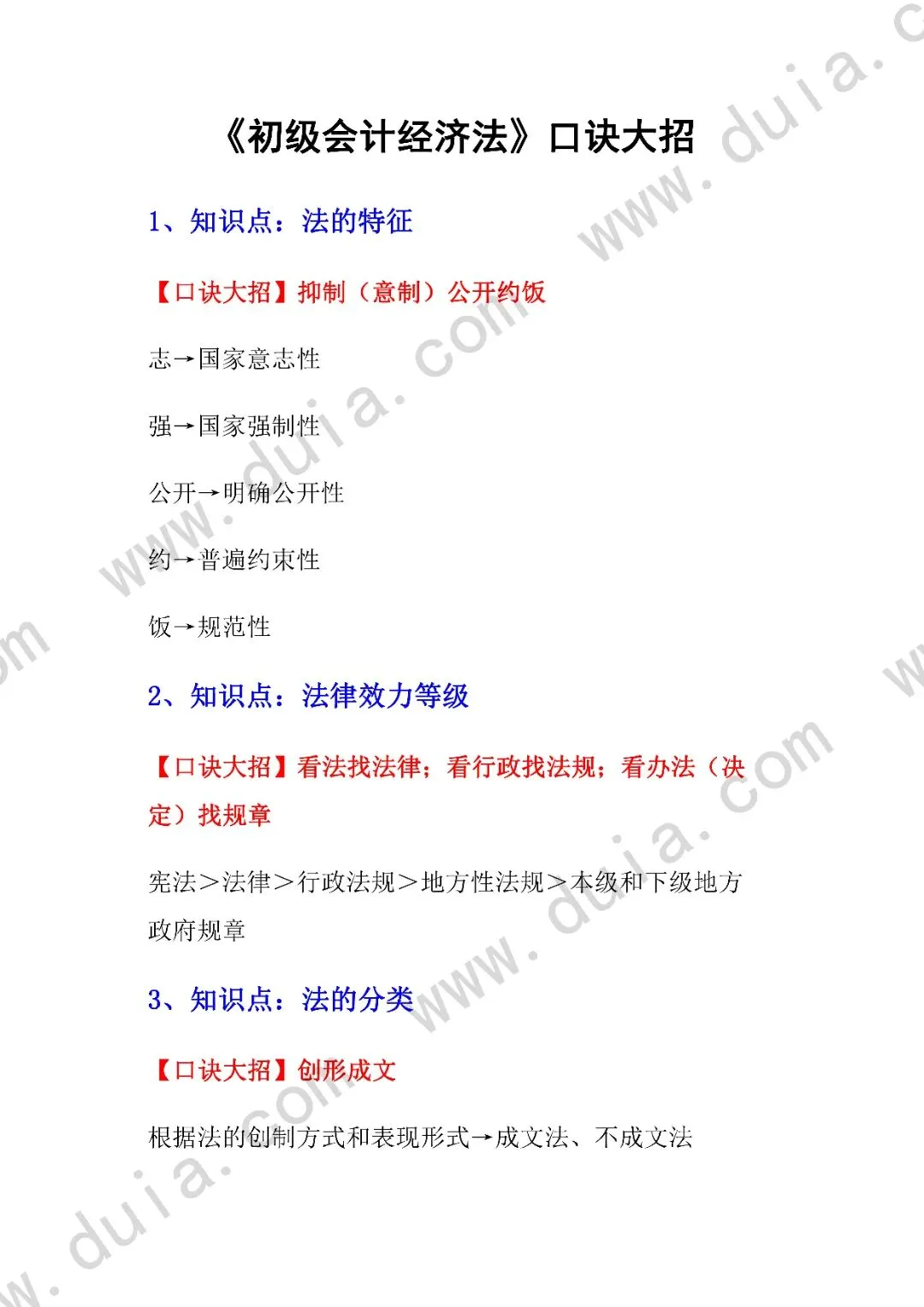 《初级会计经济法》口诀大招

1、知识点：法的特征

【口诀大招】抑制（意制）公开约饭

志→国家意志性

强→国家强制性

公开→明确公开性

约→普遍约束性

饭→规范性

2、知识点：法律效力等级

【口诀大招】看法找法律；看行政找法规；看办法（决定）找规章

宪法＞法律＞行政法规＞地方性法规＞本级和下级地方政府规章

3、知识点：法的分类

【口诀大招】创形成文

根据法的创制方式和表现形式→成文法、不成文法

www.duia.com